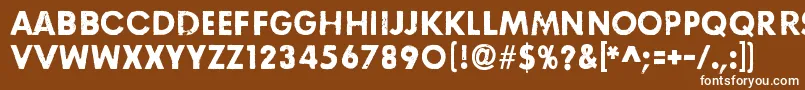 AABBCCDDEEFFGGHHIIJJKKLLMMNNOOPPQQRRSSTTUU
VVWWXXYYZZ1234567890(!@#$%?&[*^;=+-/.,:])
fontsforyou.com